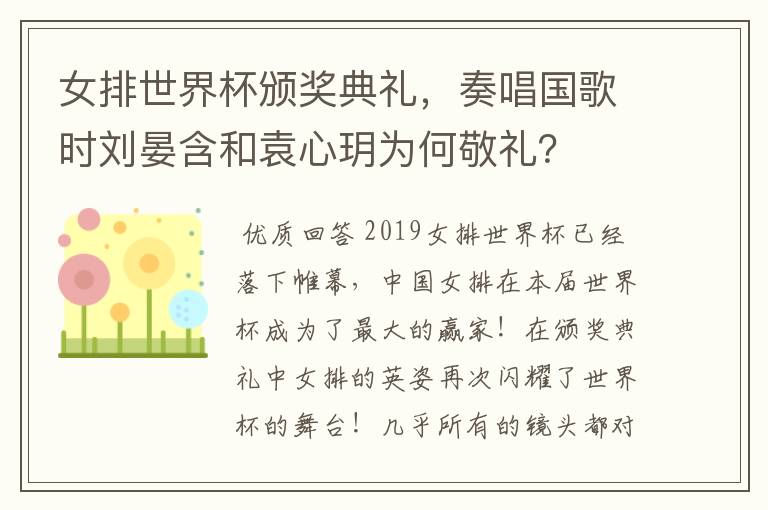 女排世界杯颁奖典礼，奏唱国歌时刘晏含和袁心玥为何敬礼？

优质回答 2019女排世界杯已经落下帷幕，中国女排在本届世界杯成为了最大的赢家！在颁奖典礼中女排的英姿再次闪耀了世界杯的舞台！几乎所有的镜头都对